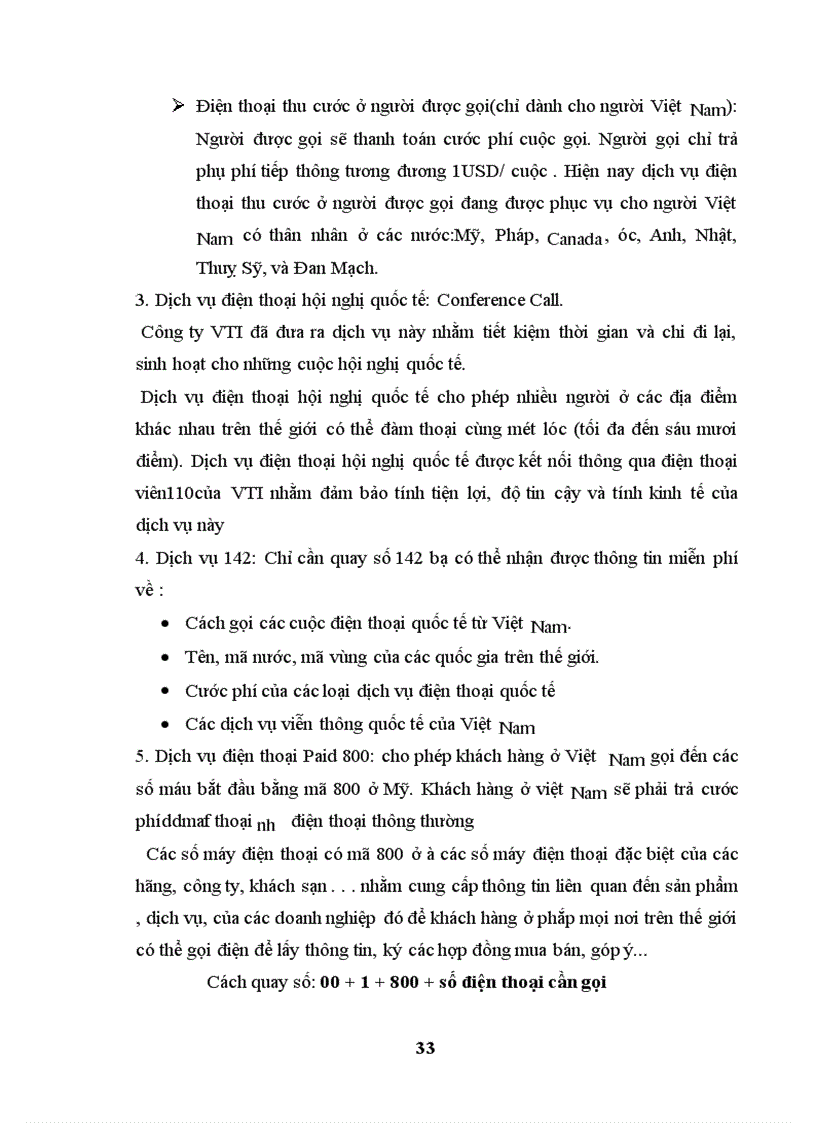 ➢ Điện thoại thu cước ở người được gọi(chỉ dành cho người Việt Nam): Người được gọi sẽ thanh toán cước phí cuộc gọi. Người gọi chỉ trả phụ phí tiếp thông tương đương 1USD/ cuộc . Hiện nay dịch vụ điện thoại thu cước ở người được gọi đang được phục vụ cho người Việt Nam có thân nhân ở các nước:Mỹ, Pháp, Canada, óc, Anh, Nhật, Thuỵ Sỹ, và Đan Mạch.

3. Dịch vụ điện thoại hội nghị quốc tế: Conference Call.

Công ty VTI đã đưa ra dịch vụ này nhằm tiết kiệm thời gian và chi đi lại, sinh hoạt cho những cuộc hội nghị quốc tế.

Dịch vụ điện thoại hội nghị quốc tế cho phép nhiều người ở các địa điểm khác nhau trên thế giới có thể đàm thoại cùng mét lóc (tối đa đến sáu mươi điểm). Dịch vụ điện thoại hội nghị quốc tế được kết nối thông qua điện thoại viên110của VTI nhằm đảm bảo tính tiện lợi, độ tin cậy và tính kinh tế của dịch vụ này

4. Dịch vụ 142: Chỉ cần quay số 142 bạ có thể nhận được thông tin miễn phí về :

• Cách gọi các cuộc điện thoại quốc tế từ Việt Nam.

• Tên, mã nước, mã vùng của các quốc gia trên thế giới.

• Cước phí của các loại dịch vụ điện thoại quốc tế

• Các dịch vụ viễn thông quốc tế của Việt Nam

5. Dịch vụ điện thoại Paid 800: cho phép khách hàng ở Việt Nam gọi đến các số máu bắt đầu bằng mã 800 ở Mỹ. Khách hàng ở việt Nam sẽ phải trả cước phíddmaf thoại nh điện thoại thông thường

Các số máy điện thoại có mã 800 ở à các số máy điện thoại đặc biệt của các hãng, công ty, khách sạn . . . nhằm cung cấp thông tin liên quan đến sản phẩm , dịch vụ, của các doanh nghiệp đó để khách hàng ở phắp mọi nơi trên thế giới có thể gọi điện để lấy thông tin, ký các hợp đồng mua bán, góp ý...

Cách quay số: 00 + 1 + 800 + số điện thoại cần gọi

33